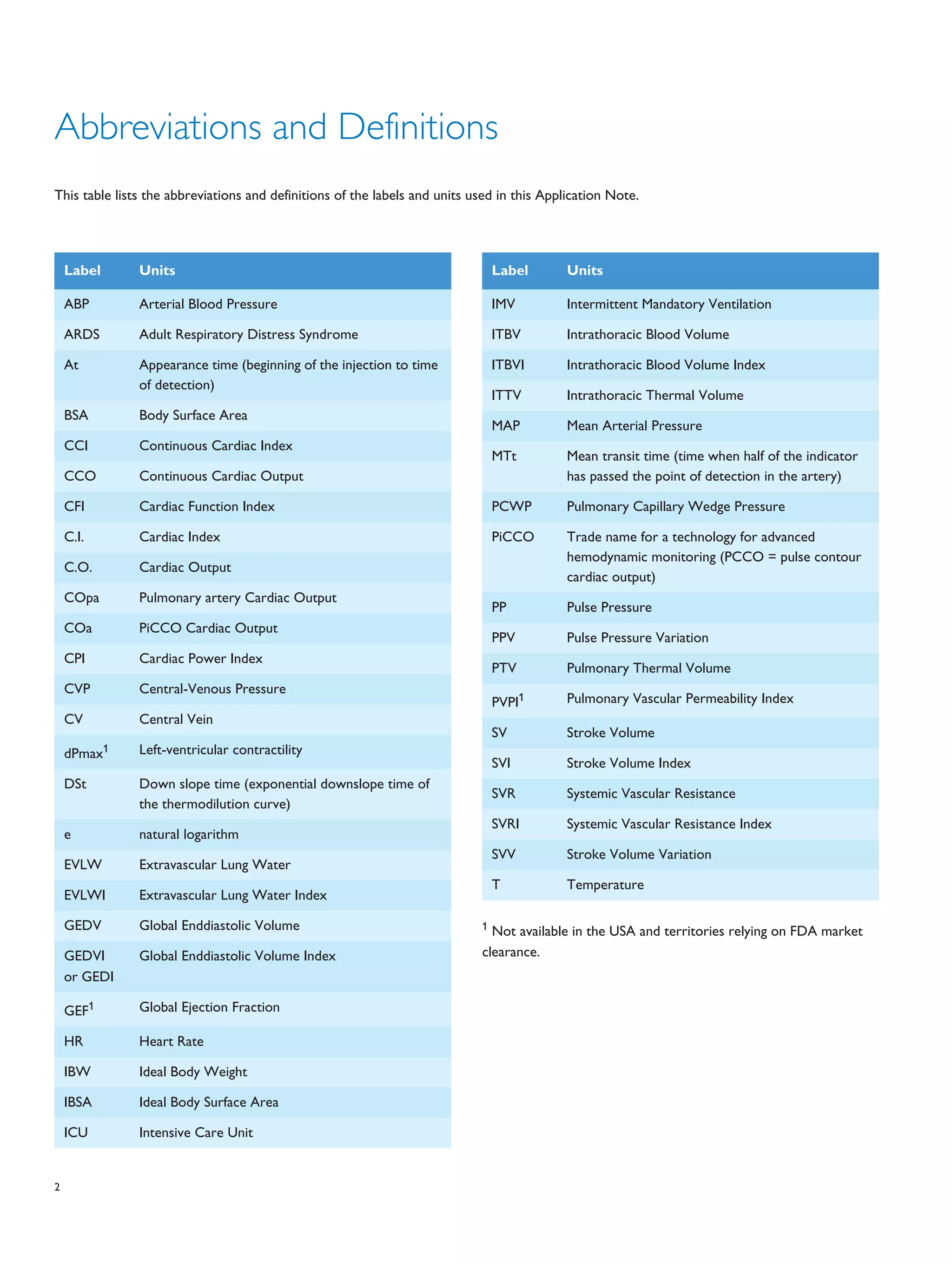 Abbreviations and Definitions

This table lists the abbreviations and definitions of the labels and units used in this Application Note.

| Label | Units |
|---|---|
| ABP | Arterial Blood Pressure |
| ARDS | Adult Respiratory Distress Syndrome |
| At | Appearance time (beginning of the injection to time of detection) |
| BSA | Body Surface Area |
| CCI | Continuous Cardiac Index |
| CCO | Continuous Cardiac Output |
| CFI | Cardiac Function Index |
| C.I. | Cardiac Index |
| C.O. | Cardiac Output |
| COpa | Pulmonary artery Cardiac Output |
| COa | PiCCO Cardiac Output |
| CPI | Cardiac Power Index |
| CVP | Central-Venous Pressure |
| CV | Central Vein |
| dPmax$^1$ | Left-ventricular contractility |
| DSt | Down slope time (exponential downslope time of the thermodilution curve) |
| e | natural logarithm |
| EVLW | Extravascular Lung Water |
| EVLWI | Extravascular Lung Water Index |
| GEDV | Global Enddiastolic Volume |
| GEDVI or GEDI | Global Enddiastolic Volume Index |
| GEF$^1$ | Global Ejection Fraction |
| HR | Heart Rate |
| IBW | Ideal Body Weight |
| IBSA | Ideal Body Surface Area |
| ICU | Intensive Care Unit |

| Label | Units |
|---|---|
| IMV | Intermittent Mandatory Ventilation |
| ITBV | Intrathoracic Blood Volume |
| ITBVI | Intrathoracic Blood Volume Index |
| ITTV | Intrathoracic Thermal Volume |
| MAP | Mean Arterial Pressure |
| MTt | Mean transit time (time when half of the indicator has passed the point of detection in the artery) |
| PCWP | Pulmonary Capillary Wedge Pressure |
| PiCCO | Trade name for a technology for advanced hemodynamic monitoring (PCCO = pulse contour cardiac output) |
| PP | Pulse Pressure |
| PPV | Pulse Pressure Variation |
| PTV | Pulmonary Thermal Volume |
| PVPI$^1$ | Pulmonary Vascular Permeability Index |
| SV | Stroke Volume |
| SVI | Stroke Volume Index |
| SVR | Systemic Vascular Resistance |
| SVRI | Systemic Vascular Resistance Index |
| SVV | Stroke Volume Variation |
| T | Temperature |

$^1$ Not available in the USA and territories relying on FDA market clearance.

2